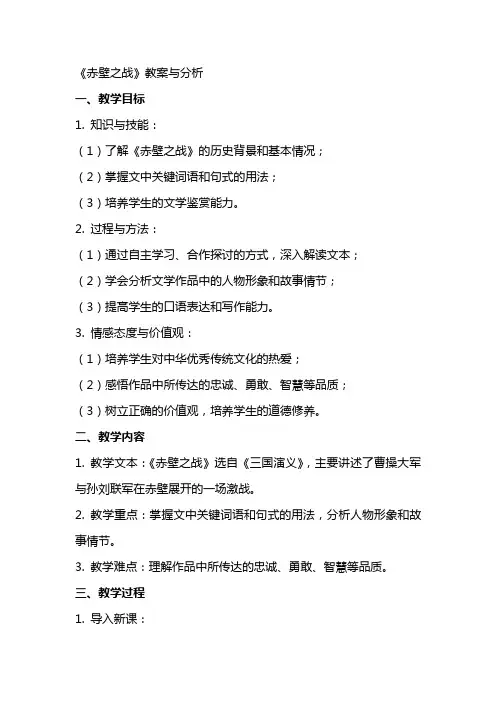 《赤壁之战》教案与分析

一、教学目标

1. 知识与技能：

（1）了解《赤壁之战》的历史背景和基本情况；

（2）掌握文中关键词语和句式的用法；

（3）培养学生的文学鉴赏能力。

2. 过程与方法：

（1）通过自主学习、合作探讨的方式，深入解读文本；

（2）学会分析文学作品中的人物形象和故事情节；

（3）提高学生的口语表达和写作能力。

3. 情感态度与价值观：

（1）培养学生对中华优秀传统文化的热爱；

（2）感悟作品中所传达的忠诚、勇敢、智慧等品质；

（3）树立正确的价值观，培养学生的道德修养。

二、教学内容

1. 教学文本：《赤壁之战》选自《三国演义》，主要讲述了曹操大军与孙刘联军在赤壁展开的一场激战。

2. 教学重点：掌握文中关键词语和句式的用法，分析人物形象和故事情节。

3. 教学难点：理解作品中所传达的忠诚、勇敢、智慧等品质。

三、教学过程

1. 导入新课：